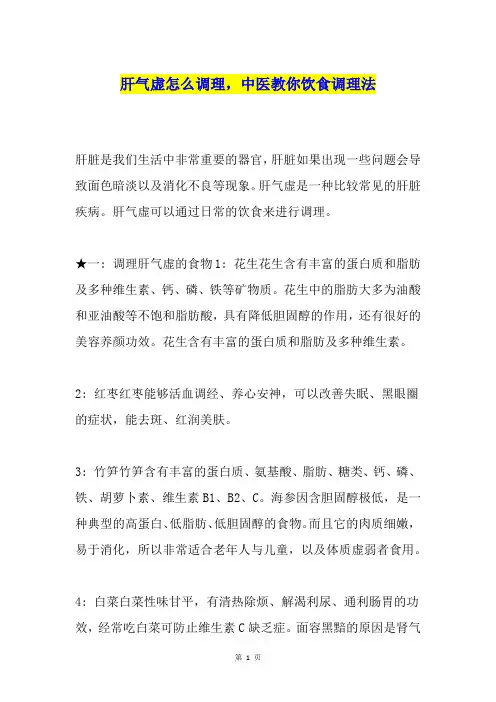 肝气虚怎么调理，中医教你饮食调理法

肝脏是我们生活中非常重要的器官，肝脏如果出现一些问题会导致面色暗淡以及消化不良等现象。肝气虚是一种比较常见的肝脏疾病。肝气虚可以通过日常的饮食来进行调理。

★一：调理肝气虚的食物1：花生花生含有丰富的蛋白质和脂肪及多种维生素、钙、磷、铁等矿物质。花生中的脂肪大多为油酸和亚油酸等不饱和脂肪酸，具有降低胆固醇的作用，还有很好的美容养颜功效。花生含有丰富的蛋白质和脂肪及多种维生素。

2：红枣红枣能够活血调经、养心安神，可以改善失眠、黑眼圈的症状，能去斑、红润美肤。

3：竹笋竹笋含有丰富的蛋白质、氨基酸、脂肪、糖类、钙、磷、铁、胡萝卜素、维生素B1、B2、C。海参因含胆固醇极低，是一种典型的高蛋白、低脂肪、低胆固醇的食物。而且它的肉质细嫩，易于消化，所以非常适合老年人与儿童，以及体质虚弱者食用。

4：白菜白菜性味甘平，有清热除烦、解渴利尿、通利肠胃的功效，经常吃白菜可防止维生素C缺乏症。面容黑黯的原因是肾气

第 1 页